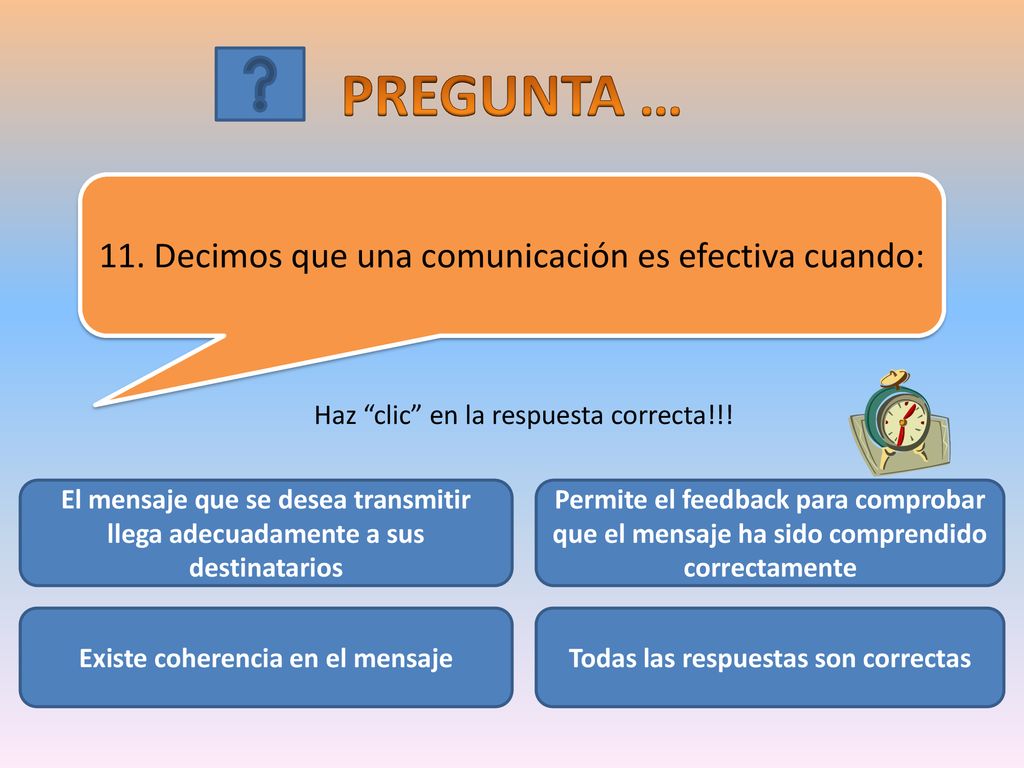 ?

PREGUNTA …

11. Decimos que una comunicación es efectiva cuando:

Haz “clic” en la respuesta correcta!!!

El mensaje que se desea transmitir llega adecuadamente a sus destinatarios

Permite el feedback para comprobar que el mensaje ha sido comprendido correctamente

Existe coherencia en el mensaje

Todas las respuestas son correctas